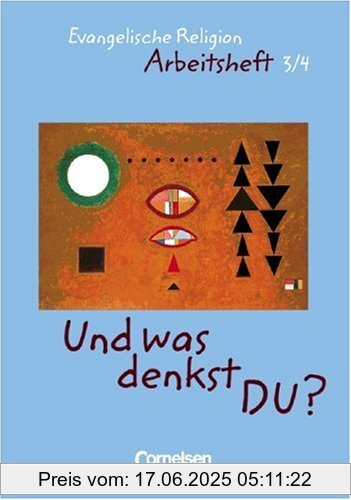 Evangelische Religion
Arbeitsheft 3/4

Und was denkst DU?

Cornelsen

Preis vom: 17.06.2025 05:11:22